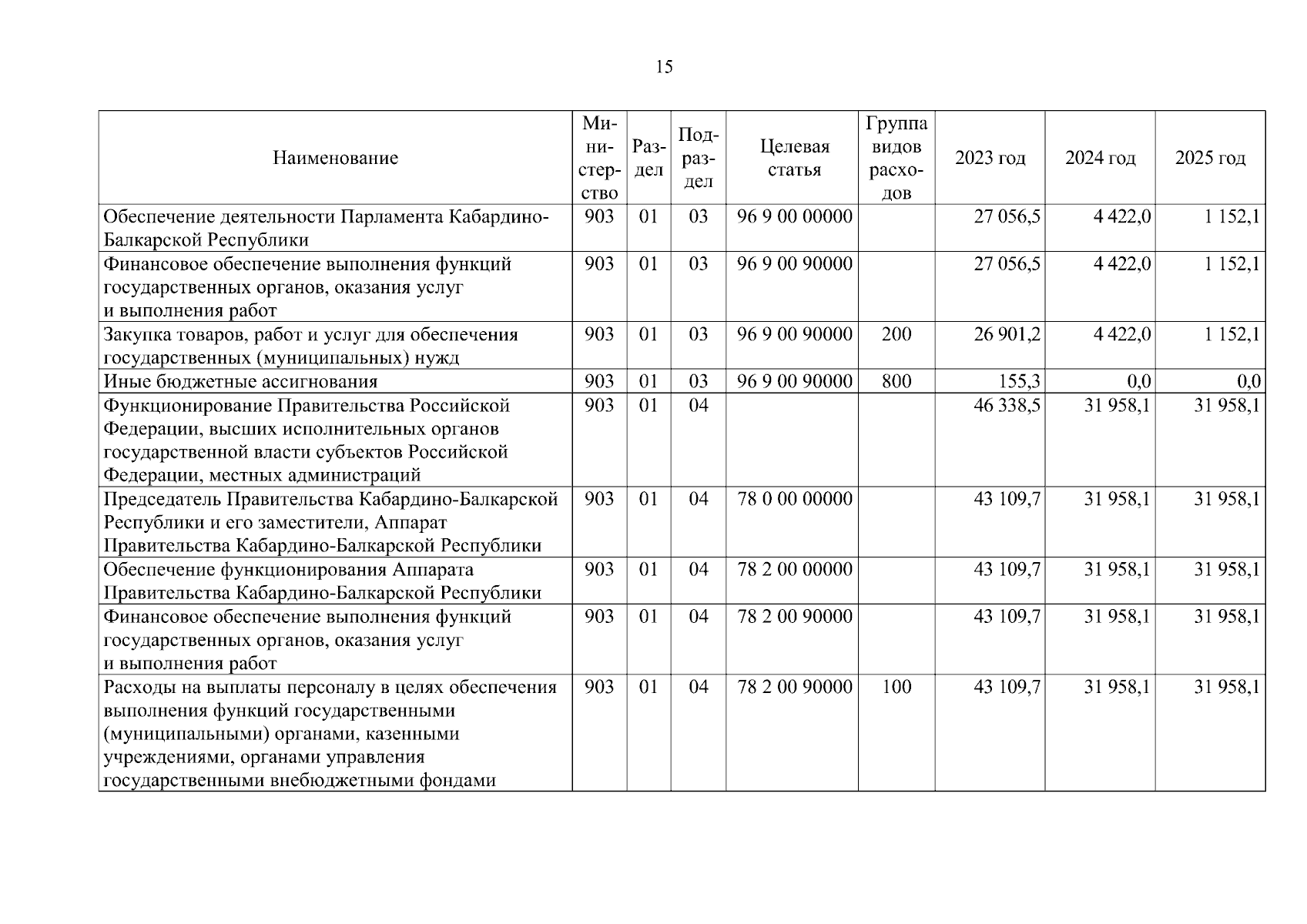 15

| Наименование | Министерство | Раздел | Подраздел | Целевая статья | Группа видов расходов | 2023 год | 2024 год | 2025 год |
|---|---|---|---|---|---|---|---|---|
| Обеспечение деятельности Парламента Кабардино-Балкарской Республики | 903 | 01 | 03 | 96 9 00 00000 | | 27 056,5 | 4 422,0 | 1 152,1 |
| Финансовое обеспечение выполнения функций государственных органов, оказания услуг и выполнения работ | 903 | 01 | 03 | 96 9 00 90000 | | 27 056,5 | 4 422,0 | 1 152,1 |
| Закупка товаров, работ и услуг для обеспечения государственных (муниципальных) нужд | 903 | 01 | 03 | 96 9 00 90000 | 200 | 26 901,2 | 4 422,0 | 1 152,1 |
| Иные бюджетные ассигнования | 903 | 01 | 03 | 96 9 00 90000 | 800 | 155,3 | 0,0 | 0,0 |
| Функционирование Правительства Российской Федерации, высших исполнительных органов государственной власти субъектов Российской Федерации, местных администраций | 903 | 01 | 04 | | | 46 338,5 | 31 958,1 | 31 958,1 |
| Председатель Правительства Кабардино-Балкарской Республики и его заместители, Аппарат Правительства Кабардино-Балкарской Республики | 903 | 01 | 04 | 78 0 00 00000 | | 43 109,7 | 31 958,1 | 31 958,1 |
| Обеспечение функционирования Аппарата Правительства Кабардино-Балкарской Республики | 903 | 01 | 04 | 78 2 00 00000 | | 43 109,7 | 31 958,1 | 31 958,1 |
| Финансовое обеспечение выполнения функций государственных органов, оказания услуг и выполнения работ | 903 | 01 | 04 | 78 2 00 90000 | | 43 109,7 | 31 958,1 | 31 958,1 |
| Расходы на выплаты персоналу в целях обеспечения выполнения функций государственными (муниципальными) органами, казенными учреждениями, органами управления государственными внебюджетными фондами | 903 | 01 | 04 | 78 2 00 90000 | 100 | 43 109,7 | 31 958,1 | 31 958,1 |